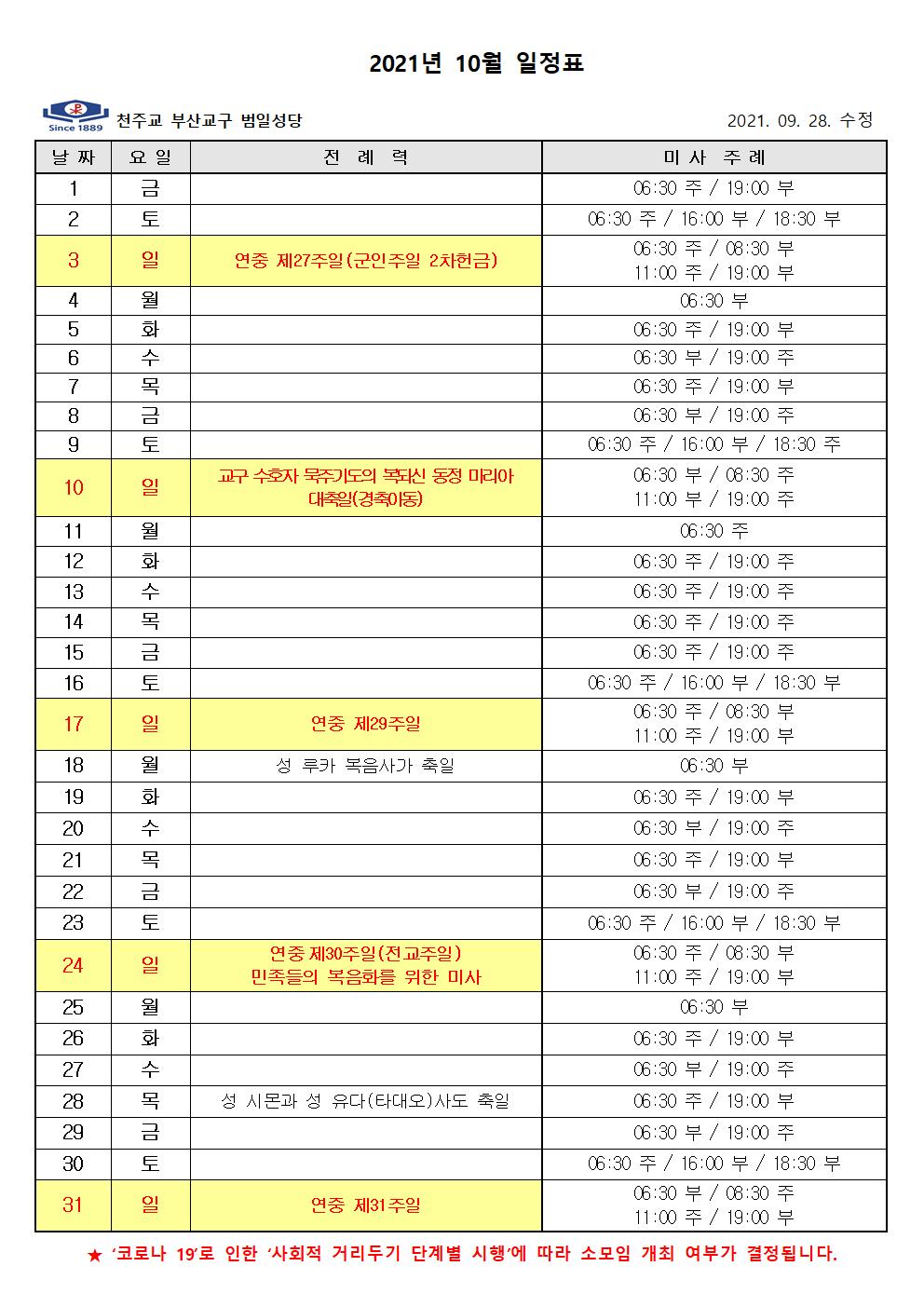 2021년 10월 일정표

Since 1889 천주교 부산교구 범일성당

2021. 09. 28. 수정

| 날 짜 | 요 일 | 전 례 력 | 미 사 주 례 |
|---|---|---|---|
| 1 | 금 | | 06:30 주 / 19:00 부 |
| 2 | 토 | | 06:30 주 / 16:00 부 / 18:30 부 |
| 3 | 일 | 연중 제27주일(군인주일 2차헌금) | 06:30 주 / 08:30 부 11:00 주 / 19:00 부 |
| 4 | 월 | | 06:30 부 |
| 5 | 화 | | 06:30 주 / 19:00 부 |
| 6 | 수 | | 06:30 부 / 19:00 주 |
| 7 | 목 | | 06:30 주 / 19:00 부 |
| 8 | 금 | | 06:30 부 / 19:00 주 |
| 9 | 토 | | 06:30 주 / 16:00 부 / 18:30 주 |
| 10 | 일 | 교구 수호자 묵주기도의 복되신 동정 마리아 대축일(경축이동) | 06:30 부 / 08:30 주 11:00 부 / 19:00 주 |
| 11 | 월 | | 06:30 주 |
| 12 | 화 | | 06:30 주 / 19:00 주 |
| 13 | 수 | | 06:30 주 / 19:00 주 |
| 14 | 목 | | 06:30 주 / 19:00 주 |
| 15 | 금 | | 06:30 주 / 19:00 주 |
| 16 | 토 | | 06:30 주 / 16:00 부 / 18:30 부 |
| 17 | 일 | 연중 제29주일 | 06:30 주 / 08:30 부 11:00 주 / 19:00 부 |
| 18 | 월 | 성 루카 복음사가 축일 | 06:30 부 |
| 19 | 화 | | 06:30 주 / 19:00 부 |
| 20 | 수 | | 06:30 부 / 19:00 주 |
| 21 | 목 | | 06:30 주 / 19:00 부 |
| 22 | 금 | | 06:30 부 / 19:00 주 |
| 23 | 토 | | 06:30 주 / 16:00 부 / 18:30 부 |
| 24 | 일 | 연중 제30주일(전교주일) 민족들의 복음화를 위한 미사 | 06:30 주 / 08:30 부 11:00 주 / 19:00 부 |
| 25 | 월 | | 06:30 부 |
| 26 | 화 | | 06:30 주 / 19:00 부 |
| 27 | 수 | | 06:30 부 / 19:00 주 |
| 28 | 목 | 성 시몬과 성 유다(타대오)사도 축일 | 06:30 주 / 19:00 부 |
| 29 | 금 | | 06:30 부 / 19:00 주 |
| 30 | 토 | | 06:30 주 / 16:00 부 / 18:30 부 |
| 31 | 일 | 연중 제31주일 | 06:30 부 / 08:30 주 11:00 주 / 19:00 부 |

★ '코로나 19'로 인한 '사회적 거리두기 단계별 시행'에 따라 소모임 개최 여부가 결정됩니다.